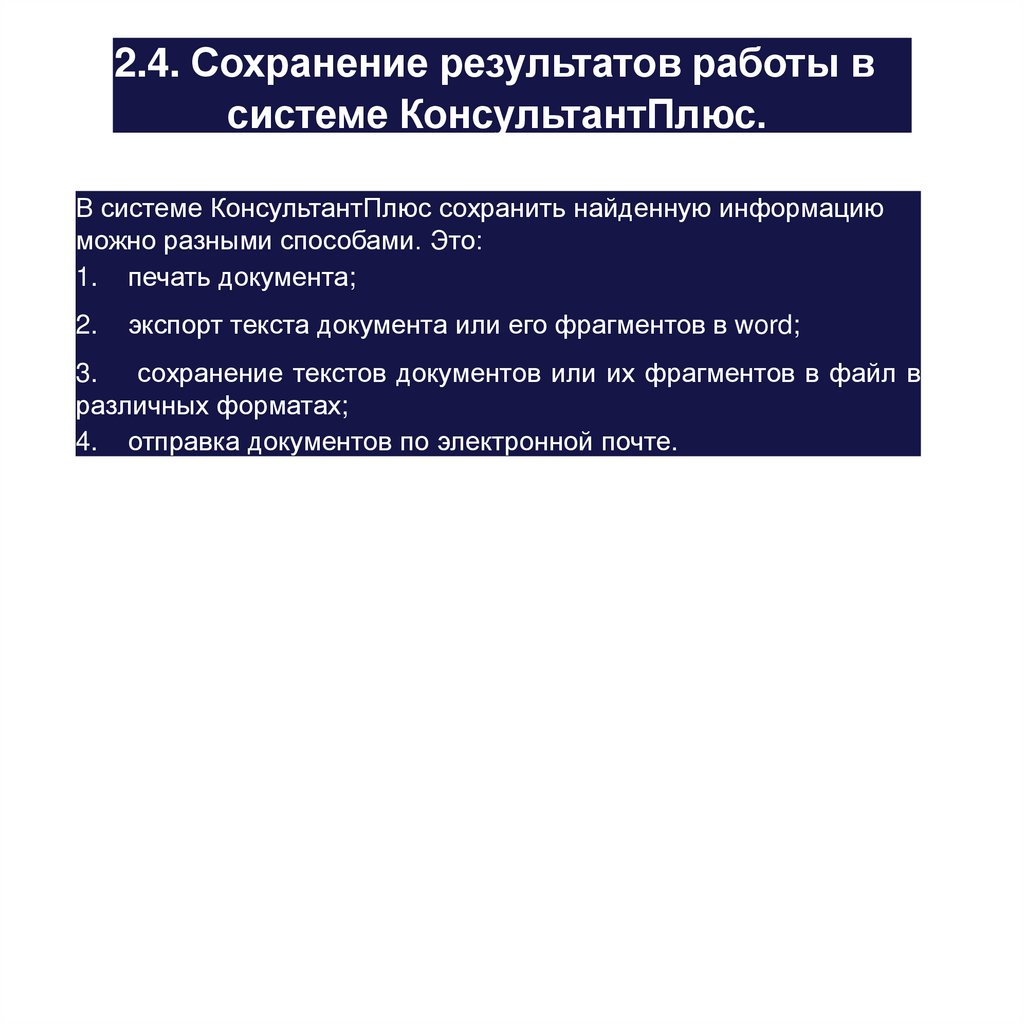 2.4. Сохранение результатов работы в системе КонсультантПлюс.

В системе КонсультантПлюс сохранить найденную информацию можно разными способами. Это:

1. печать документа;

2. экспорт текста документа или его фрагментов в word;

3. сохранение текстов документов или их фрагментов в файл в различных форматах;

4. отправка документов по электронной почте.